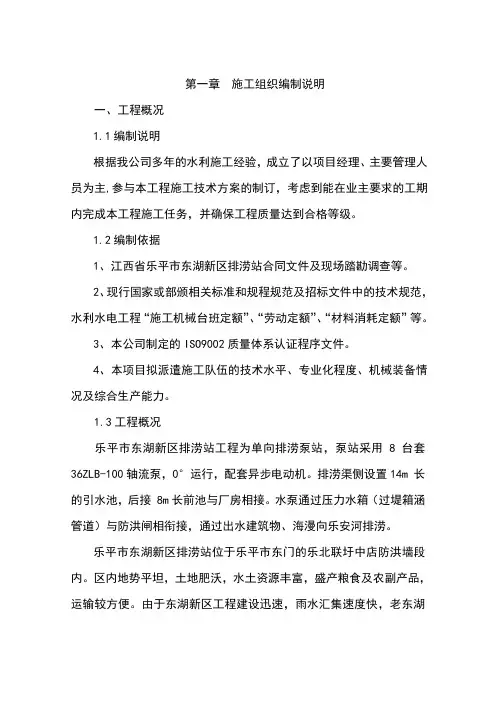 第一章 施工组织编制说明

一、工程概况

1.1 编制说明

根据我公司多年的水利施工经验，成立了以项目经理、主要管理人员为主,参与本工程施工技术方案的制订，考虑到能在业主要求的工期内完成本工程施工任务，并确保工程质量达到合格等级。

1.2 编制依据

1、江西省乐平市东湖新区排涝站合同文件及现场踏勘调查等。

2、现行国家或部颁相关标准和规程规范及招标文件中的技术规范，水利水电工程“施工机械台班定额”、“劳动定额”、“材料消耗定额”等。

3、本公司制定的 ISO9002 质量体系认证程序文件。

4、本项目拟派遣施工队伍的技术水平、专业化程度、机械装备情况及综合生产能力。

1.3 工程概况

乐平市东湖新区排涝站工程为单向排涝泵站，泵站采用 8 台套 36ZLB-100 轴流泵，0° 运行，配套异步电动机。排涝渠侧设置 14m 长的引水池，后接 8m 长前池与厂房相接。水泵通过压力水箱（过堤箱涵管道）与防洪闸相衔接，通过出水建筑物、海漫向乐安河排涝。

乐平市东湖新区排涝站位于乐平市东门的乐北联圩中店防洪墙段内。区内地势平坦，土地肥沃，水土资源丰富，盛产粮食及农副产品，运输较方便。由于东湖新区工程建设迅速，雨水汇集速度快，老东湖